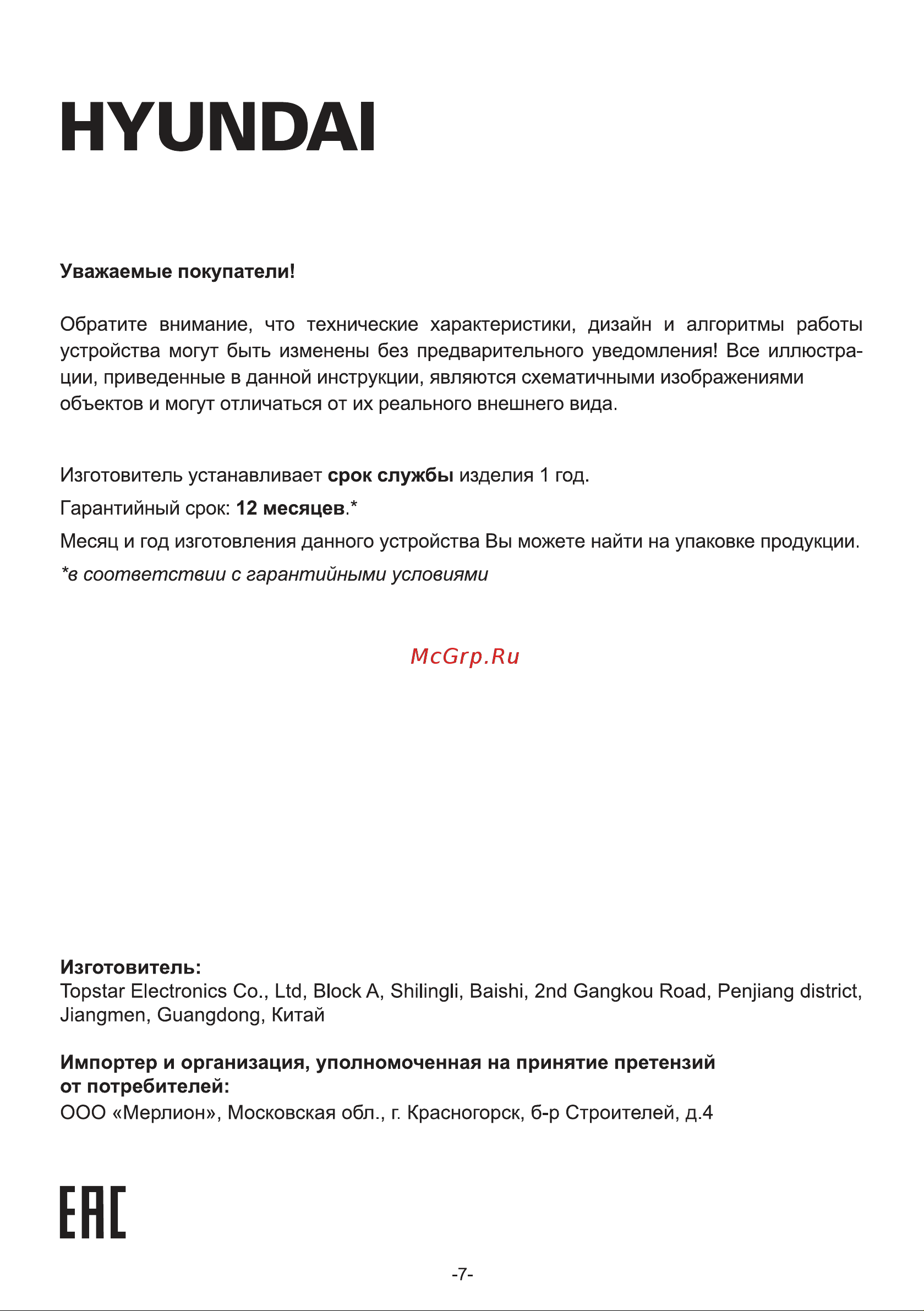 HYUNDAI

Уважаемые покупатели!

Обратите внимание, что технические характеристики, дизайн и алгоритмы работы устройства могут быть изменены без предварительного уведомления! Все иллюстрации, приведенные в данной инструкции, являются схематичными изображениями объектов и могут отличаться от их реального внешнего вида.

Изготовитель устанавливает срок службы изделия 1 год.

Гарантийный срок: 12 месяцев.*

Месяц и год изготовления данного устройства Вы можете найти на упаковке продукции.

*в соответствии с гарантийными условиями

McGrp.Ru

Изготовитель:
Topstar Electronics Co., Ltd, Block A, Shilingli, Baishi, 2nd Gangkou Road, Penjiang district, Jiangmen, Guangdong, Китай

Импортер и организация, уполномоченная на принятие претензий от потребителей:
ООО «Мерлион», Московская обл., г. Красногорск, б-р Строителей, д.4

EAC

-7-